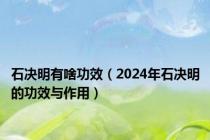 石决明有啥功效（2024年石决明的功效与作用）